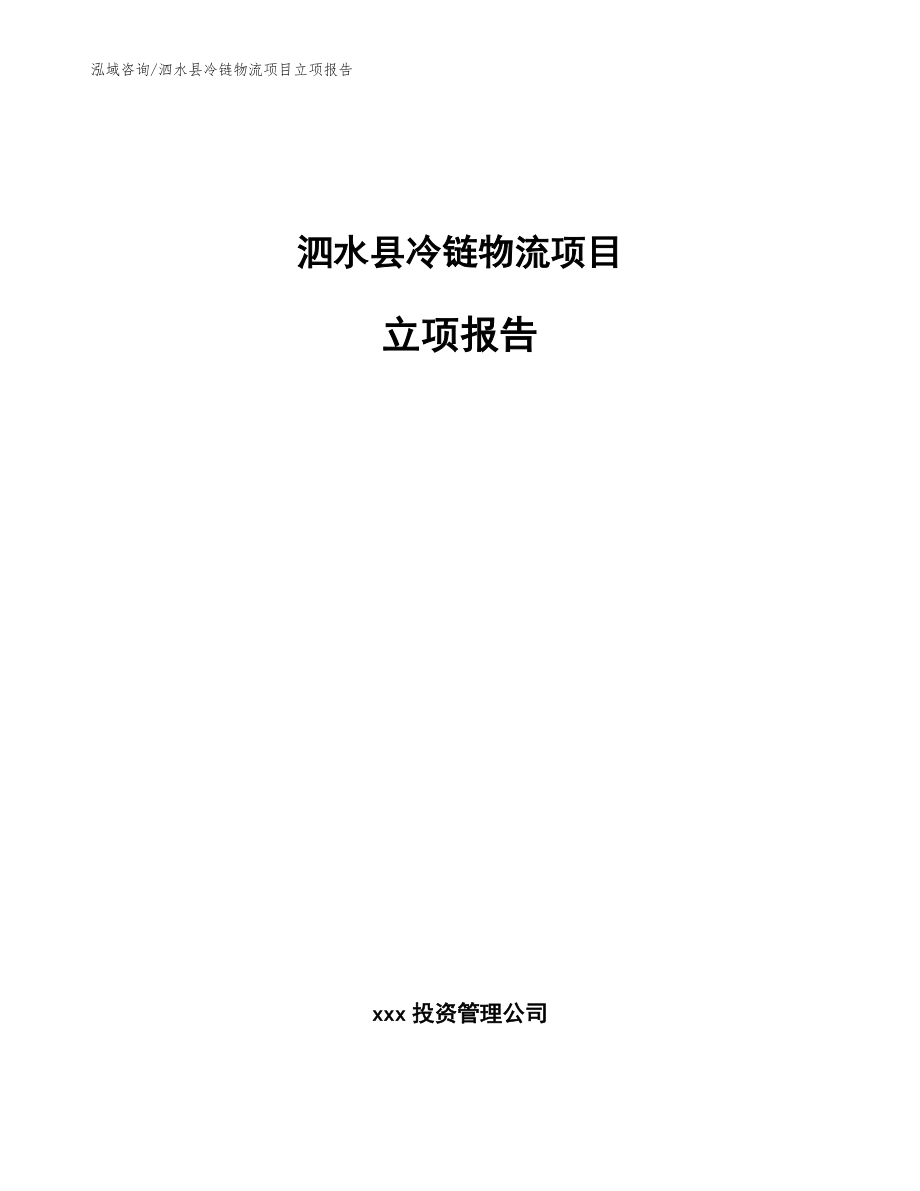 泓域咨询/泗水县冷链物流项目立项报告

泗水县冷链物流项目

立项报告

xxx 投资管理公司